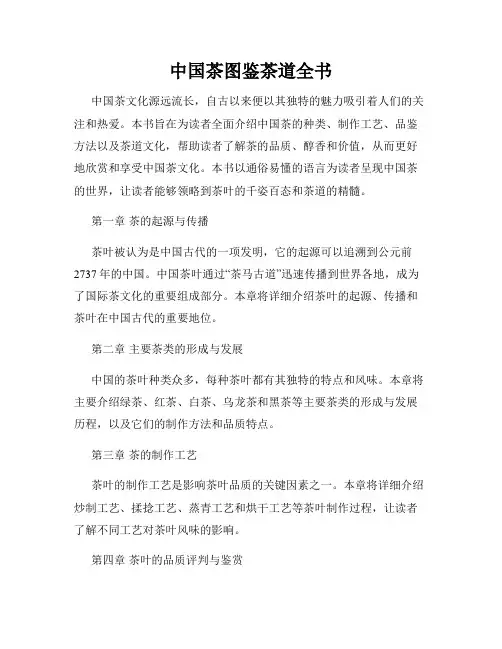 中国茶图鉴茶道全书

中国茶文化源远流长，自古以来便以其独特的魅力吸引着人们的关注和热爱。本书旨在为读者全面介绍中国茶的种类、制作工艺、品鉴方法以及茶道文化，帮助读者了解茶的品质、醇香和价值，从而更好地欣赏和享受中国茶文化。本书以通俗易懂的语言为读者呈现中国茶的世界，让读者能够领略到茶叶的千姿百态和茶道的精髓。

第一章 茶的起源与传播

茶叶被认为是中国古代的一项发明，它的起源可以追溯到公元前2737年的中国。中国茶叶通过“茶马古道”迅速传播到世界各地，成为了国际茶文化的重要组成部分。本章将详细介绍茶叶的起源、传播和茶叶在中国古代的重要地位。

第二章 主要茶类的形成与发展

中国的茶叶种类众多，每种茶叶都有其独特的特点和风味。本章将主要介绍绿茶、红茶、白茶、乌龙茶和黑茶等主要茶类的形成与发展历程，以及它们的制作方法和品质特点。

第三章 茶的制作工艺

茶叶的制作工艺是影响茶叶品质的关键因素之一。本章将详细介绍炒制工艺、揉捻工艺、蒸青工艺和烘干工艺等茶叶制作过程，让读者了解不同工艺对茶叶风味的影响。

第四章 茶叶的品质评判与鉴赏